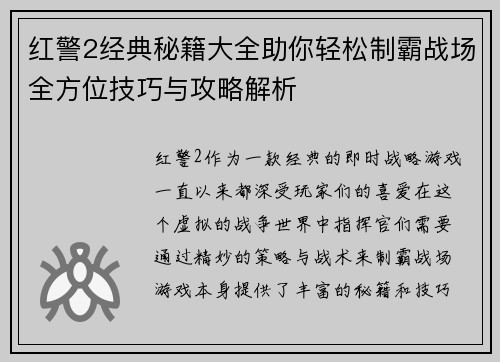 红警2经典秘籍大全助你轻松制霸战场全方位技巧与攻略解析

红警2作为一款经典的即时战略游戏一直以来都深受玩家们的喜爱在这个虚拟的战争世界中指挥官们需要通过精妙的策略与战术来制霸战场游戏本身提供了丰富的秘籍和技巧